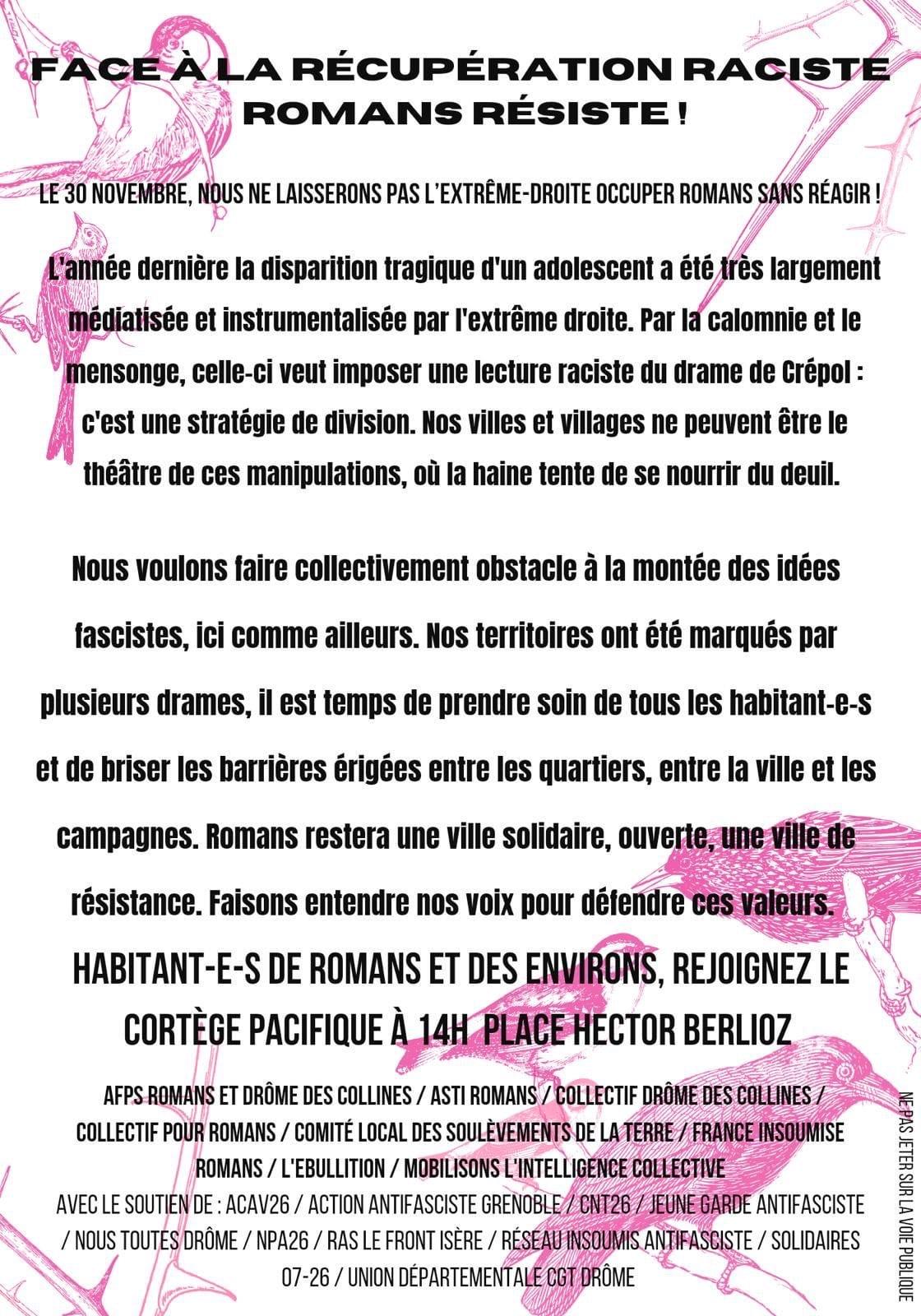 FACE À LA RÉCUPÉRATION RACISTE
ROMANS RÉSISTE !

LE 30 NOVEMBRE, NOUS NE LAISSERONS PAS L'EXTRÊME-DROITE OCCUPER ROMANS SANS RÉAGIR !

L'année dernière la disparition tragique d'un adolescent a été très largement médiatisée et instrumentalisée par l'extrême droite. Par la calomnie et le mensonge, celle-ci veut imposer une lecture raciste du drame de Crépol : c'est une stratégie de division. Nos villes et villages ne peuvent être le théâtre de ces manipulations, où la haine tente de se nourrir du deuil.

Nous voulons faire collectivement obstacle à la montée des idées fascistes, ici comme ailleurs. Nos territoires ont été marqués par plusieurs drames, il est temps de prendre soin de tous les habitant-e-s et de briser les barrières érigées entre les quartiers, entre la ville et les campagnes. Romans restera une ville solidaire, ouverte, une ville de résistance. Faisons entendre nos voix pour défendre ces valeurs.

HABITANT-E-S DE ROMANS ET DES ENVIRONS, REJOIGNEZ LE CORTÈGE PACIFIQUE À 14H PLACE HECTOR BERLIOZ

AFPS ROMANS ET DRÔME DES COLLINES / ASTI ROMANS / COLLECTIF DRÔME DES COLLINES / COLLECTIF POUR ROMANS / COMITÉ LOCAL DES SOULÈVEMENTS DE LA TERRE / FRANCE INSOUMISE ROMANS / L'EBULLITION / MOBILISONS L'INTELLIGENCE COLLECTIVE
AVEC LE SOUTIEN DE : ACAV26 / ACTION ANTIFASCISTE GRENOBLE / CNT26 / JEUNE GARDE ANTIFASCISTE / NOUS TOUTES DRÔME / NPA26 / RAS LE FRONT ISÈRE / RÉSEAU INSOUMIS ANTIFASCISTE / SOLIDAIRES 07-26 / UNION DÉPARTEMENTALE CGT DRÔME

NE PAS JETER SUR LA VOIE PUBLIQUE